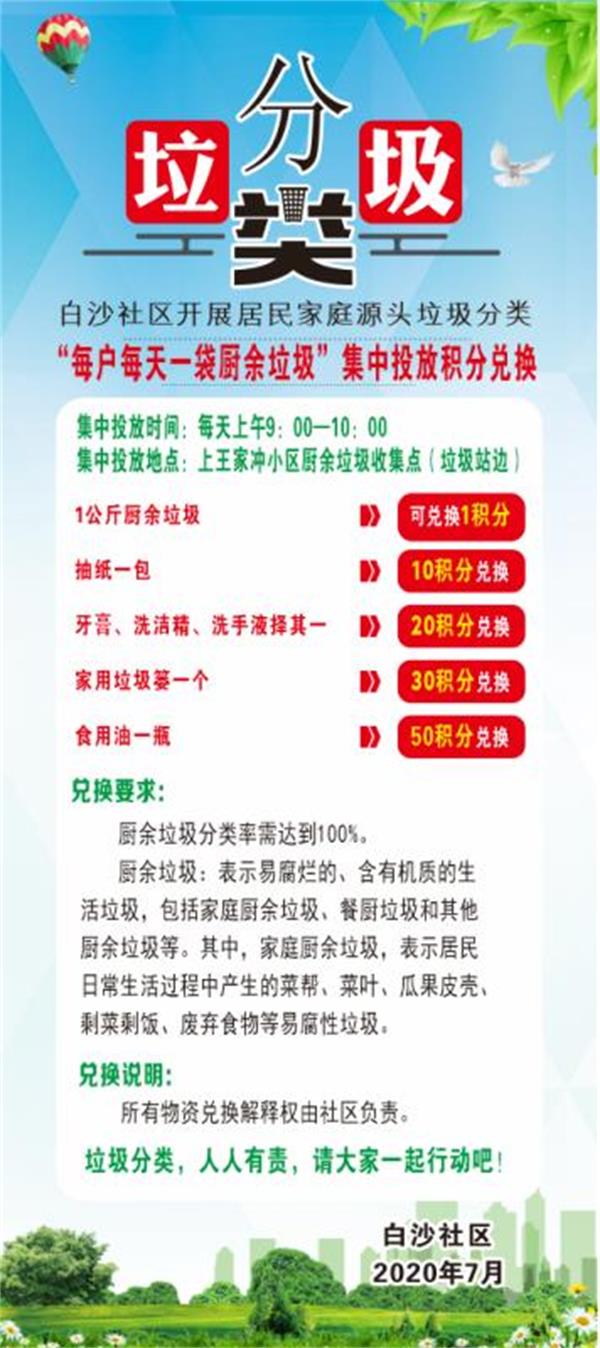 垃圾分类

白沙社区开展居民家庭源头垃圾分类

“每户每天一袋厨余垃圾”集中投放积分兑换

集中投放时间：每天上午9：00—10：00
集中投放地点：上王家冲小区厨余垃圾收集点（垃圾站边）

1公斤厨余垃圾 可兑换1积分

抽纸一包 10积分兑换

牙膏、洗洁精、洗手液择其一 20积分兑换

家用垃圾篓一个 30积分兑换

食用油一瓶 50积分兑换

兑换要求：

厨余垃圾分类率需达到100%。

厨余垃圾：表示易腐烂的、含有机质的生活垃圾，包括家庭厨余垃圾、餐厨垃圾和其他厨余垃圾等。其中，家庭厨余垃圾，表示居民日常生活过程中产生的菜帮、菜叶、瓜果皮壳、剩菜剩饭、废弃食物等易腐性垃圾。

兑换说明：

所有物资兑换解释权由社区负责。

垃圾分类，人人有责，请大家一起行动吧！

白沙社区
2020年7月